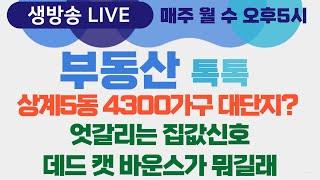 생방송 LIVE

매주 월 수 오후5시

부동산 톡톡

상계5동 4300가구 대단지?

엇갈리는 집값신호

데드 캣 바운스가 뭐길래